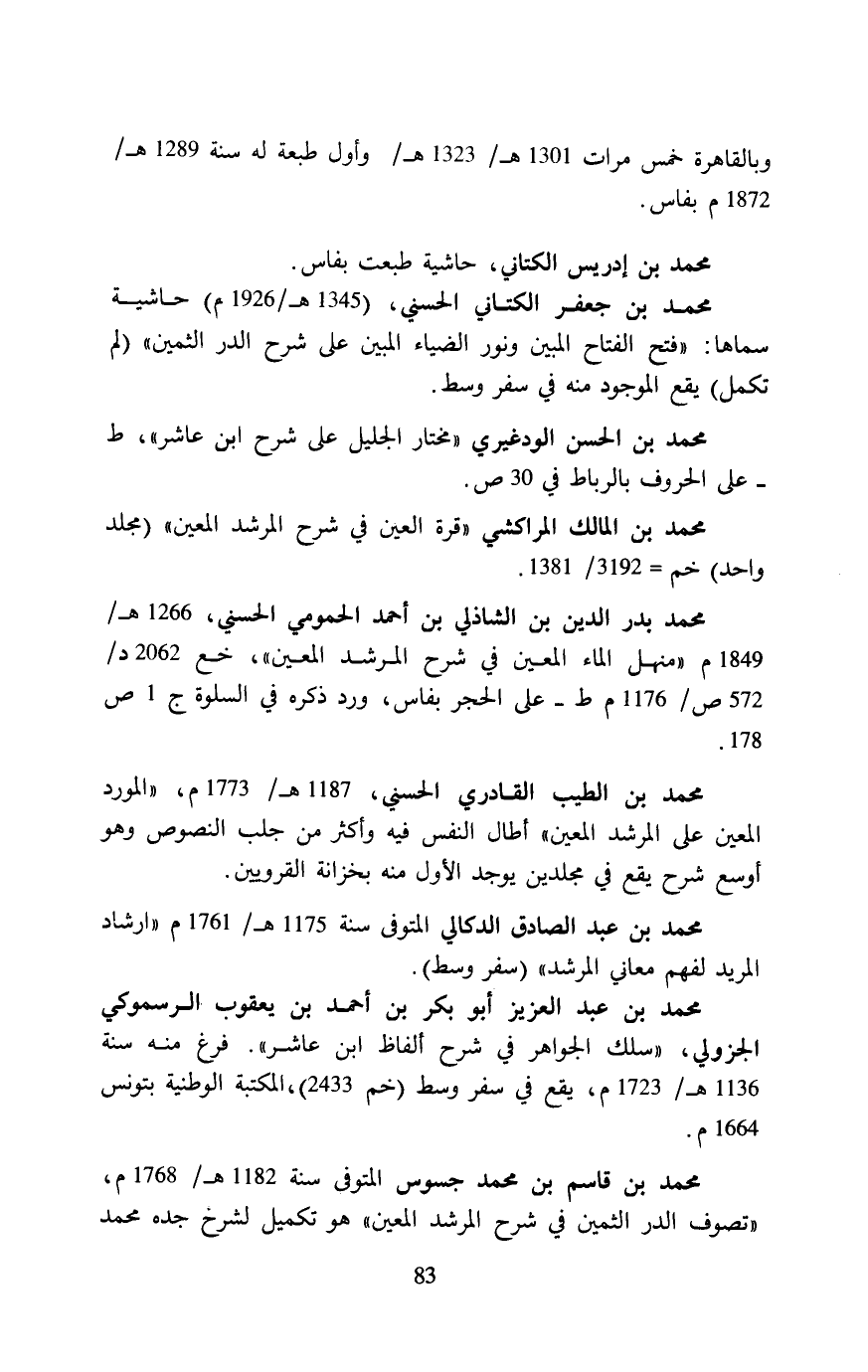 وبالقاهرة خمس مرات 1301 هـ/ 1323 هـ/ وأول طبعة له سنة 1289 هـ/ 1872 م بفاس.

محمد بن إدريس الكتاني، حاشية طبعت بفاس.

محمد بن جعفر الكتاني الحسني، (1345 هـ/1926 م) حاشية سماها: «فتح الفتاح المبين ونور الضياء المبين على شرح الدر الثمين» (لم تكمل) يقع الموجود منه في سفر وسط.

محمد بن الحسن الودغيري «مختار الجليل على شرح ابن عاشر»، ط ـ على الحروف بالرباط في 30 ص.

محمد بن المالك المراكشي «قرة العين في شرح المرشد المعين» (مجلد واحد) خم = 3192/ 1381.

محمد بدر الدين بن الشاذلي بن أحمد الحمومي الحسني، 1266 هـ/ 1849 م «منهل الماء المعين في شرح المرشد المعين»، خع 2062 د/ 572 ص/ 1176 م ط ـ على الحجر بفاس، ورد ذكره في السلوة ج 1 ص 178.

محمد بن الطيب القادري الحسني، 1187 هـ/ 1773 م، «المورد المعين على المرشد المعين» أطال النفس فيه وأكثر من جلب النصوص وهو أوسع شرح يقع في مجلدين يوجد الأول منه بخزانة القرويين.

محمد بن عبد الصادق الدكالي المتوفى سنة 1175 هـ/ 1761 م «ارشاد المريد لفهم معاني المرشد» (سفر وسط).

محمد بن عبد العزيز أبو بكر بن أحمد بن يعقوب الرسموكي الجزولي، «سلك الجواهر في شرح ألفاظ ابن عاشر». فرغ منه سنة 1136 هـ/ 1723 م، يقع في سفر وسط (خم 2433)،المكتبة الوطنية بتونس 1664 م.

محمد بن قاسم بن محمد جسوس المتوفى سنة 1182 هـ/ 1768 م، «تصوف الدر الثمين في شرح المرشد المعين» هو تكميل لشرخ جده محمد

83